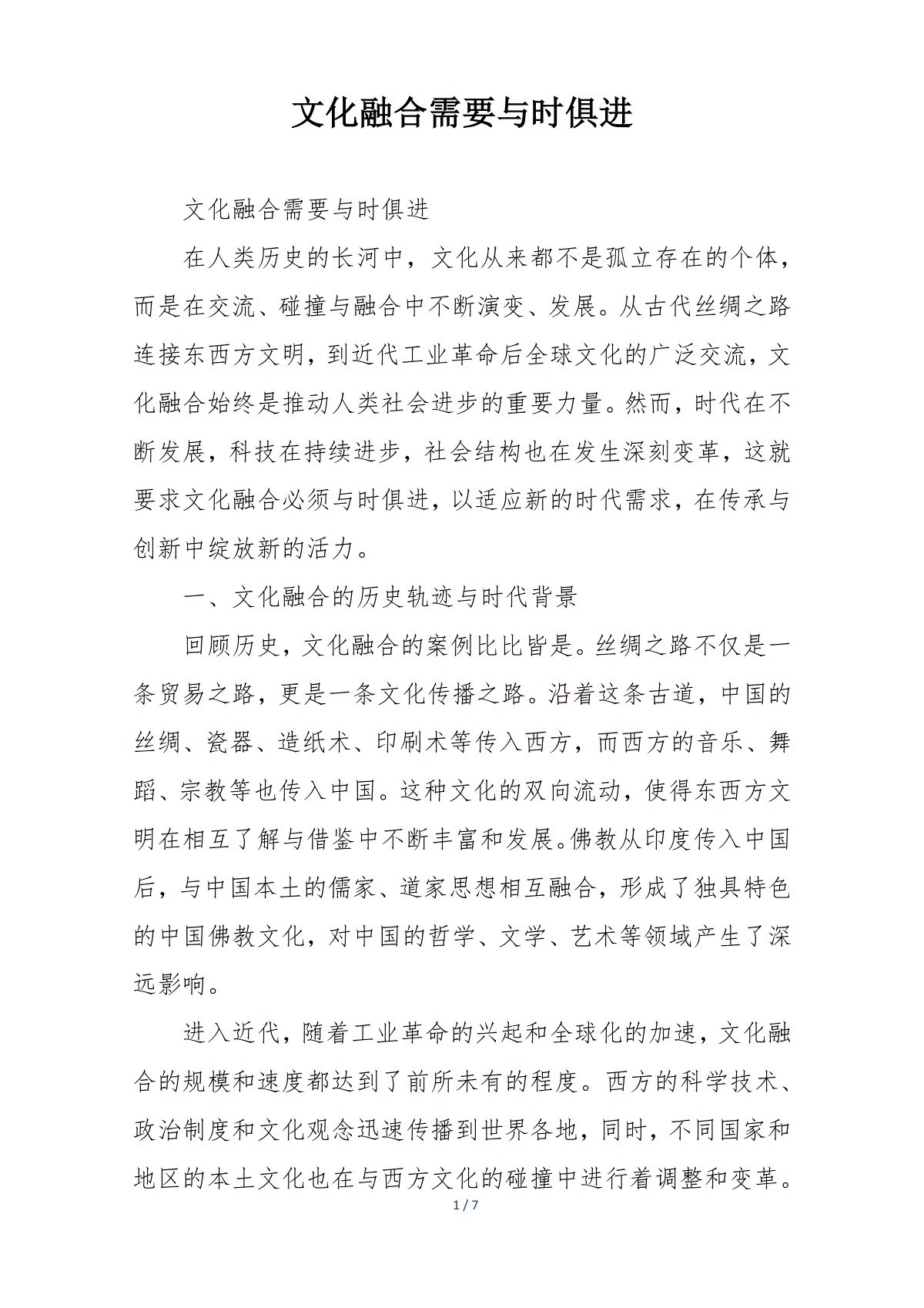 文化融合需要与时俱进

文化融合需要与时俱进

在人类历史的长河中，文化从来都不是孤立存在的个体，而是在交流、碰撞与融合中不断演变、发展。从古代丝绸之路连接东西方文明，到近代工业革命后全球文化的广泛交流，文化融合始终是推动人类社会进步的重要力量。然而，时代在不断发展，科技在持续进步，社会结构也在发生深刻变革，这就要求文化融合必须与时俱进，以适应新的时代需求，在传承与创新中绽放新的活力。

一、文化融合的历史轨迹与时代背景

回顾历史，文化融合的案例比比皆是。丝绸之路不仅是一条贸易之路，更是一条文化传播之路。沿着这条古道，中国的丝绸、瓷器、造纸术、印刷术等传入西方，而西方的音乐、舞蹈、宗教等也传入中国。这种文化的双向流动，使得东西方文明在相互了解与借鉴中不断丰富和发展。佛教从印度传入中国后，与中国本土的儒家、道家思想相互融合，形成了独具特色的中国佛教文化，对中国的哲学、文学、艺术等领域产生了深远影响。

进入近代，随着工业革命的兴起和全球化的加速，文化融合的规模和速度都达到了前所未有的程度。西方的科学技术、政治制度和文化观念迅速传播到世界各地，同时，不同国家和地区的本土文化也在与西方文化的碰撞中进行着调整和变革。

1 / 7